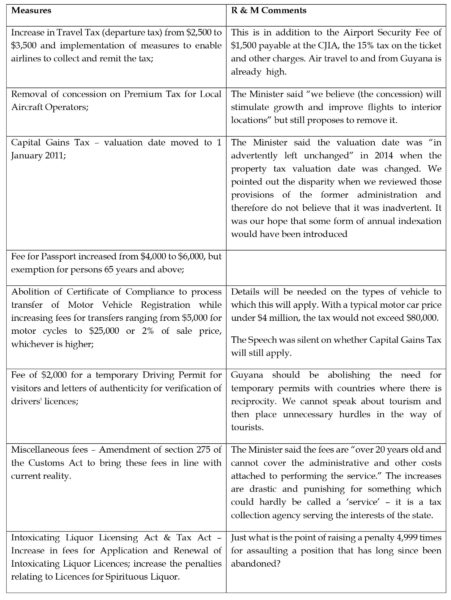 | Measures | R & M Comments |
|---|---|
| Increase in Travel Tax (departure tax) from \$2,500 to \$3,500 and implementation of measures to enable airlines to collect and remit the tax; | This is in addition to the Airport Security Fee of \$1,500 payable at the CJIA, the 15% tax on the ticket and other charges. Air travel to and from Guyana is already high. |
| Removal of concession on Premium Tax for Local Aircraft Operators; | The Minister said "we believe (the concession) will stimulate growth and improve flights to interior locations" but still proposes to remove it. |
| Capital Gains Tax – valuation date moved to 1 January 2011; | The Minister said the valuation date was "in advertently left unchanged" in 2014 when the property tax valuation date was changed. We pointed out the disparity when we reviewed those provisions of the former administration and therefore do not believe that it was inadvertent. It was our hope that some form of annual indexation would have been introduced |
| Fee for Passport increased from \$4,000 to \$6,000, but exemption for persons 65 years and above; | |
| Abolition of Certificate of Compliance to process transfer of Motor Vehicle Registration while increasing fees for transfers ranging from \$5,000 for motor cycles to \$25,000 or 2% of sale price, whichever is higher; | Details will be needed on the types of vehicle to which this will apply. With a typical motor car price under \$4 million, the tax would not exceed \$80,000. The Speech was silent on whether Capital Gains Tax will still apply. |
| Fee of \$2,000 for a temporary Driving Permit for visitors and letters of authenticity for verification of drivers' licences; | Guyana should be abolishing the need for temporary permits with countries where there is reciprocity. We cannot speak about tourism and then place unnecessary hurdles in the way of tourists. |
| Miscellaneous fees – Amendment of section 275 of the Customs Act to bring these fees in line with current reality. | The Minister said the fees are "over 20 years old and cannot cover the administrative and other costs attached to performing the service." The increases are drastic and punishing for something which could hardly be called a 'service' – it is a tax collection agency serving the interests of the state. |
| Intoxicating Liquor Licensing Act & Tax Act – Increase in fees for Application and Renewal of Intoxicating Liquor Licences; increase the penalties relating to Licences for Spirituous Liquor. | Just what is the point of raising a penalty 4,999 times for assaulting a position that has long since been abandoned? |